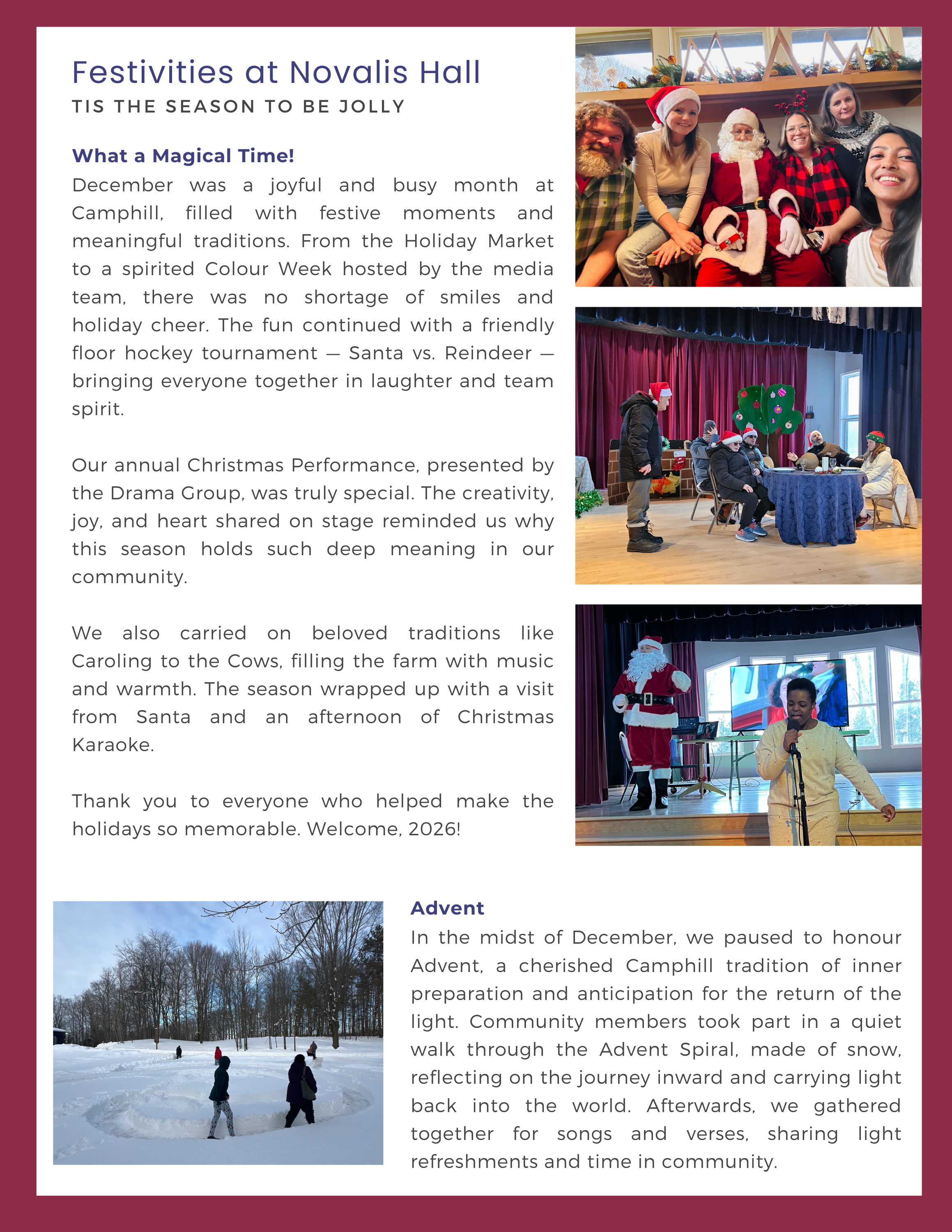 Festivities at Novalis Hall
TIS THE SEASON TO BE JOLLY

What a Magical Time!
December was a joyful and busy month at Camphill, filled with festive moments and meaningful traditions. From the Holiday Market to a spirited Colour Week hosted by the media team, there was no shortage of smiles and holiday cheer. The fun continued with a friendly floor hockey tournament — Santa vs. Reindeer — bringing everyone together in laughter and team spirit.

Our annual Christmas Performance, presented by the Drama Group, was truly special. The creativity, joy, and heart shared on stage reminded us why this season holds such deep meaning in our community.

We also carried on beloved traditions like Caroling to the Cows, filling the farm with music and warmth. The season wrapped up with a visit from Santa and an afternoon of Christmas Karaoke.

Thank you to everyone who helped make the holidays so memorable. Welcome, 2026!

Advent
In the midst of December, we paused to honour Advent, a cherished Camphill tradition of inner preparation and anticipation for the return of the light. Community members took part in a quiet walk through the Advent Spiral, made of snow, reflecting on the journey inward and carrying light back into the world. Afterwards, we gathered together for songs and verses, sharing light refreshments and time in community.